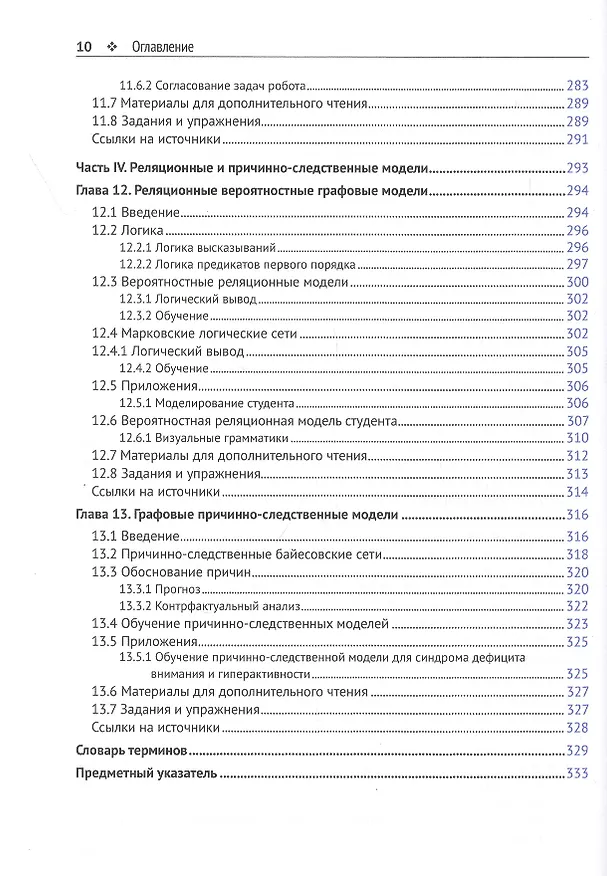 10 ❖ Оглавление

11.6.2 Согласование задач робота 283
11.7 Материалы для дополнительного чтения 289
11.8 Задания и упражнения 289
Ссылки на источники 291

Часть IV. Реляционные и причинно-следственные модели 293

Глава 12. Реляционные вероятностные графовые модели 294
12.1 Введение 294
12.2 Логика 296
12.2.1 Логика высказываний 296
12.2.2 Логика предикатов первого порядка 297
12.3 Вероятностные реляционные модели 300
12.3.1 Логический вывод 302
12.3.2 Обучение 302
12.4 Марковские логические сети 302
12.4.1 Логический вывод 305
12.4.2 Обучение 305
12.5 Приложения 306
12.5.1 Моделирование студента 306
12.6 Вероятностная реляционная модель студента 307
12.6.1 Визуальные грамматики 310
12.7 Материалы для дополнительного чтения 312
12.8 Задания и упражнения 313
Ссылки на источники 314

Глава 13. Графовые причинно-следственные модели 316
13.1 Введение 316
13.2 Причинно-следственные байесовские сети 318
13.3 Обоснование причин 320
13.3.1 Прогноз 320
13.3.2 Контрфактуальный анализ 322
13.4 Обучение причинно-следственных моделей 323
13.5 Приложения 325
13.5.1 Обучение причинно-следственной модели для синдрома дефицита внимания и гиперактивности 325
13.6 Материалы для дополнительного чтения 327
13.7 Задания и упражнения 327
Ссылки на источники 328

Словарь терминов 329

Предметный указатель 333